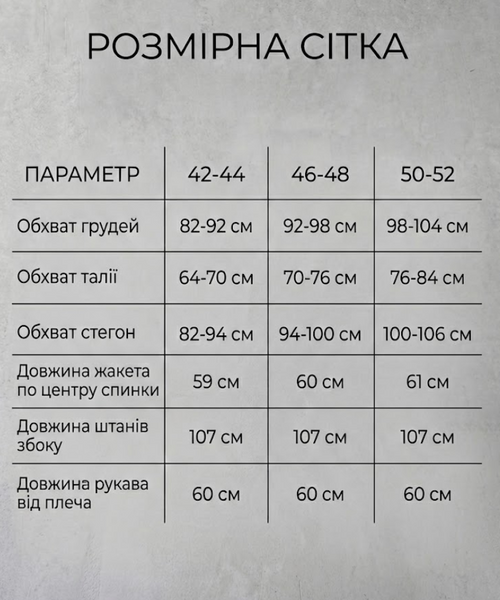 РОЗМІРНА СІТКА

| ПАРАМЕТР | 42-44 | 46-48 | 50-52 |
|---|---|---|---|
| Обхват грудей | 82-92 см | 92-98 см | 98-104 см |
| Обхват талії | 64-70 см | 70-76 см | 76-84 см |
| Обхват стегон | 82-94 см | 94-100 см | 100-106 см |
| Довжина жакета по центру спинки | 59 см | 60 см | 61 см |
| Довжина штанів збоку | 107 см | 107 см | 107 см |
| Довжина рукава від плеча | 60 см | 60 см | 60 см |